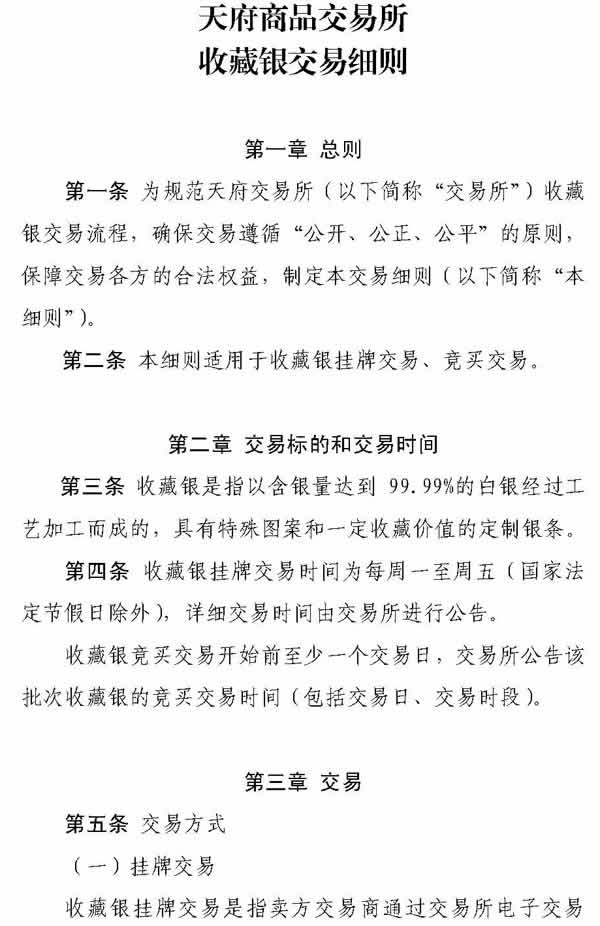 天府商品交易所
收藏银交易细则

第一章 总则

第一条 为规范天府交易所（以下简称“交易所”）收藏银交易流程，确保交易遵循“公开、公正、公平”的原则，保障交易各方的合法权益，制定本交易细则（以下简称“本细则”）。

第二条 本细则适用于收藏银挂牌交易、竞买交易。

第二章 交易标的和交易时间

第三条 收藏银是指以含银量达到 99.99%的白银经过工艺加工而成的，具有特殊图案和一定收藏价值的定制银条。

第四条 收藏银挂牌交易时间为每周一至周五（国家法定节假日除外），详细交易时间由交易所进行公告。

收藏银竞买交易开始前至少一个交易日，交易所公告该批次收藏银的竞买交易时间（包括交易日、交易时段）。

第三章 交易

第五条 交易方式

（一）挂牌交易

收藏银挂牌交易是指卖方交易商通过交易所电子交易